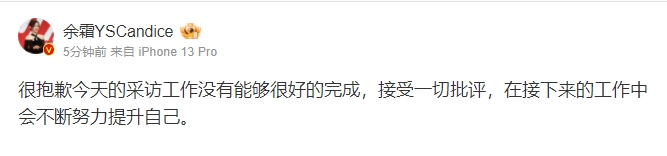 余霜YSCandice
5分钟前 来自 iPhone 13 Pro

很抱歉今天的采访工作没有能够很好的完成，接受一切批评，在接下来的工作中会不断努力提升自己。